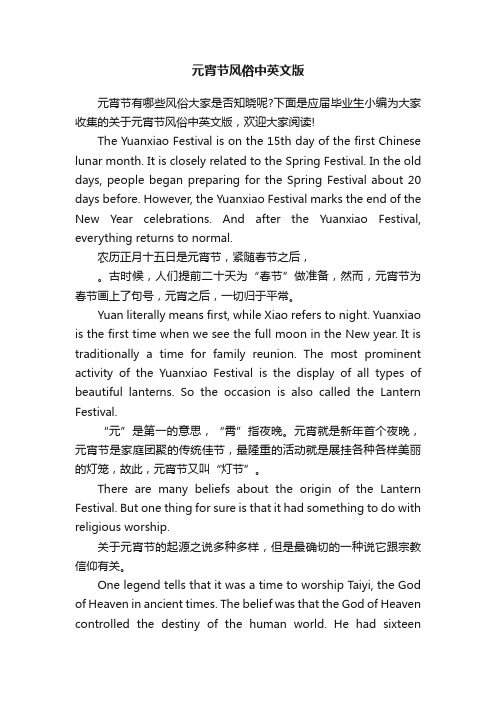 元宵节风俗中英文版

元宵节有哪些风俗大家是否知晓呢?下面是应届毕业生小编为大家收集的关于元宵节风俗中英文版，欢迎大家阅读!

The Yuanxiao Festival is on the 15th day of the first Chinese lunar month. It is closely related to the Spring Festival. In the old days, people began preparing for the Spring Festival about 20 days before. However, the Yuanxiao Festival marks the end of the New Year celebrations. And after the Yuanxiao Festival, everything returns to normal.

农历正月十五日是元宵节，紧随春节之后，

。古时候，人们提前二十天为“春节”做准备，然而，元宵节为春节画上了句号，元宵之后，一切归于平常。

Yuan literally means first, while Xiao refers to night. Yuanxiao is the first time when we see the full moon in the New year. It is traditionally a time for family reunion. The most prominent activity of the Yuanxiao Festival is the display of all types of beautiful lanterns. So the occasion is also called the Lantern Festival.

“元”是第一的意思，“霄”指夜晚。元宵就是新年首个夜晚，元宵节是家庭团聚的传统佳节，最隆重的活动就是展挂各种各样美丽的灯笼，故此，元宵节又叫“灯节”。

There are many beliefs about the origin of the Lantern Festival. But one thing for sure is that it had something to do with religious worship.

关于元宵节的起源之说多种多样，但是最确切的一种说它跟宗教信仰有关。

One legend tells that it was a time to worship Taiyi, the God of Heaven in ancient times. The belief was that the God of Heaven controlled the destiny of the human world. He had sixteen